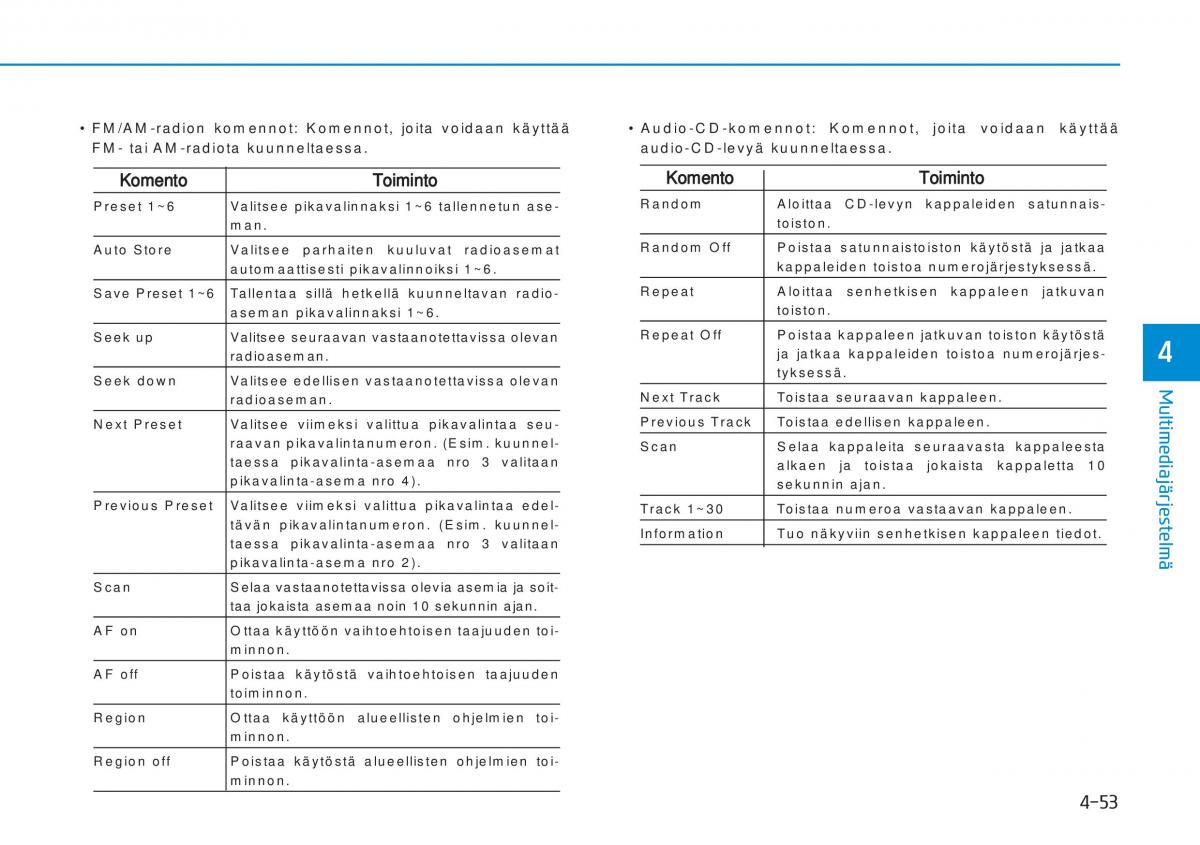 • FM/AM-radion komennot: Komennot, joita voidaan käyttää FM- tai AM-radiota kuunneltaessa.

| Komento | Toiminto |
|---|---|
| Preset 1~6 | Valitsee pikavalinnaksi 1~6 tallennetun aseman. |
| Auto Store | Valitsee parhaiten kuuluvat radioasemat automaattisesti pikavalinnoiksi 1~6. |
| Save Preset 1~6 | Tallentaa sillä hetkellä kuunneltavan radioaseman pikavalinnaksi 1~6. |
| Seek up | Valitsee seuraavan vastaanotettavissa olevan radioaseman. |
| Seek down | Valitsee edellisen vastaanotettavissa olevan radioaseman. |
| Next Preset | Valitsee viimeksi valittua pikavalintaa seuraavan pikavalintanumeron. (Esim. kuunneltaessa pikavalinta-asemaa nro 3 valitaan pikavalinta-asema nro 4). |
| Previous Preset | Valitsee viimeksi valittua pikavalintaa edeltävän pikavalintanumeron. (Esim. kuunneltaessa pikavalinta-asemaa nro 3 valitaan pikavalinta-asema nro 2). |
| Scan | Selaa vastaanotettavissa olevia asemia ja soittaa jokaista asemaa noin 10 sekunnin ajan. |
| AF on | Ottaa käyttöön vaihtoehtoisen taajuuden toiminnon. |
| AF off | Poistaa käytöstä vaihtoehtoisen taajuuden toiminnon. |
| Region | Ottaa käyttöön alueellisten ohjelmien toiminnon. |
| Region off | Poistaa käytöstä alueellisten ohjelmien toiminnon. |

• Audio-CD-komennot: Komennot, joita voidaan käyttää audio-CD-levyä kuunneltaessa.

| Komento | Toiminto |
|---|---|
| Random | Aloittaa CD-levyn kappaleiden satunnaistoiston. |
| Random Off | Poistaa satunnaistoiston käytöstä ja jatkaa kappaleiden toistoa numerojärjestyksessä. |
| Repeat | Aloittaa senhetkisen kappaleen jatkuvan toiston. |
| Repeat Off | Poistaa kappaleen jatkuvan toiston käytöstä ja jatkaa kappaleiden toistoa numerojärjestyksessä. |
| Next Track | Toistaa seuraavan kappaleen. |
| Previous Track | Toistaa edellisen kappaleen. |
| Scan | Selaa kappaleita seuraavasta kappaleesta alkaen ja toistaa jokaista kappaletta 10 sekunnin ajan. |
| Track 1~30 | Toistaa numeroa vastaavan kappaleen. |
| Information | Tuo näkyviin senhetkisen kappaleen tiedot. |

4
Multimediajärjestelmä

4-53